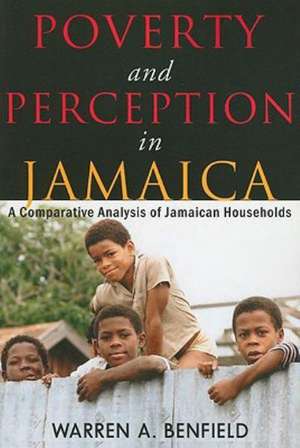 POVERTY
and
PERCEPTION
in
JAMAICA

A Comparative Analysis of Jamaican Households

WARREN A. BENFIELD